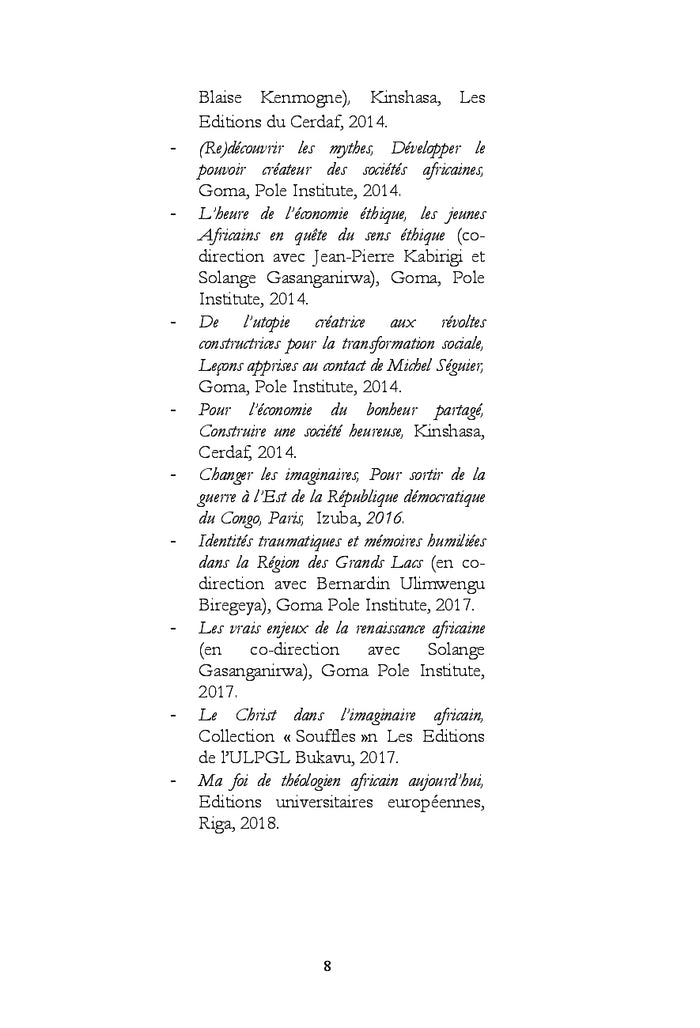 Blaise Kenmogne), Kinshasa, Les Editions du Cerdaf, 2014.

- (Re)découvrir les mythes, Développer le pouvoir créateur des sociétés africaines, Goma, Pole Institute, 2014.
- L'heure de l'économie éthique, les jeunes Africains en quête du sens éthique (co-direction avec Jean-Pierre Kabirigi et Solange Gasanganirwa), Goma, Pole Institute, 2014.
- De l'utopie créatrice aux révoltes constructrices pour la transformation sociale, Leçons apprises au contact de Michel Séguier, Goma, Pole Institute, 2014.
- Pour l'économie du bonheur partagé, Construire une société heureuse, Kinshasa, Cerdaf, 2014.
- Changer les imaginaires, Pour sortir de la guerre à l'Est de la République démocratique du Congo, Paris, Izuba, 2016.
- Identités traumatiques et mémoires humiliées dans la Région des Grands Lacs (en co-direction avec Bernardin Ulimwengu Biregeya), Goma Pole Institute, 2017.
- Les vrais enjeux de la renaissance africaine (en co-direction avec Solange Gasanganirwa), Goma Pole Institute, 2017.
- Le Christ dans l'imaginaire africain, Collection « Souffles »n Les Editions de l'ULPGL Bukavu, 2017.
- Ma foi de théologien africain aujourd'hui, Editions universitaires européennes, Riga, 2018.

8